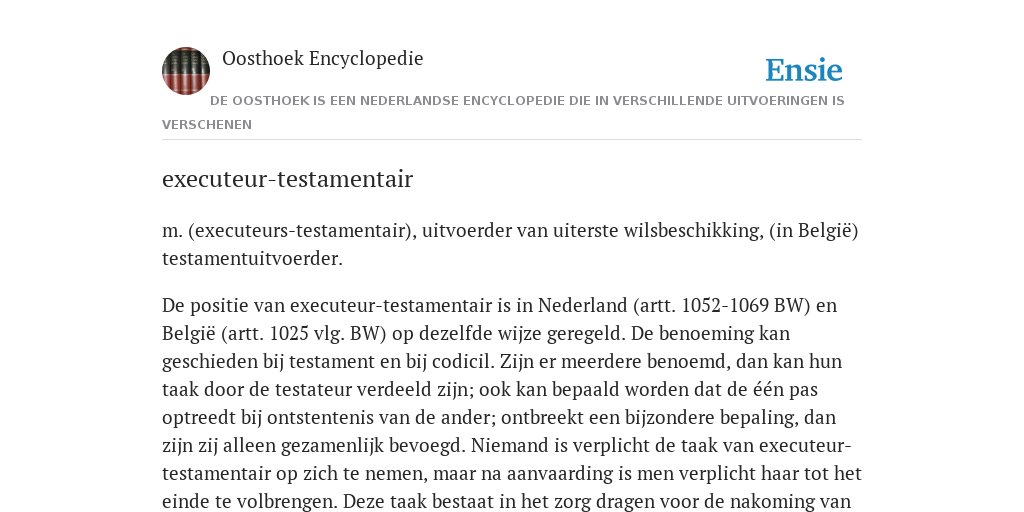 Oosthoek Encyclopedie

Ensie

DE OOSTHOEK IS EEN NEDERLANDSE ENCYCLOPEDIE DIE IN VERSCHILLENDE UITVOERINGEN IS VERSCHENEN

executeur-testamentair

m. (executeurs-testamentair), uitvoerder van uiterste wilsbeschikking, (in België) testamentuitvoerder.

De positie van executeur-testamentair is in Nederland (artt. 1052-1069 BW) en België (artt. 1025 vlg. BW) op dezelfde wijze geregeld. De benoeming kan geschieden bij testament en bij codicil. Zijn er meerdere benoemd, dan kan hun taak door de testateur verdeeld zijn; ook kan bepaald worden dat de één pas optreedt bij ontstentenis van de ander; ontbreekt een bijzondere bepaling, dan zijn zij alleen gezamenlijk bevoegd. Niemand is verplicht de taak van executeur-testamentair op zich te nemen, maar na aanvaarding is men verplicht haar tot het einde te volbrengen. Deze taak bestaat in het zorg dragen voor de nakoming van